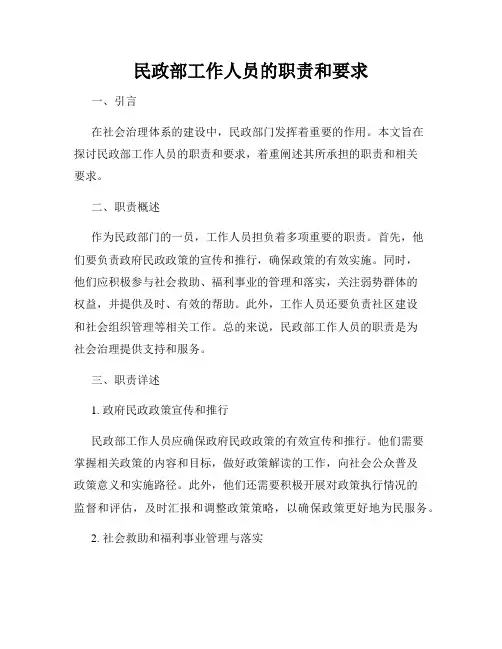 民政部工作人员的职责和要求

一、引言

在社会治理体系的建设中，民政部门发挥着重要的作用。本文旨在探讨民政部工作人员的职责和要求，着重阐述其所承担的职责和相关要求。

二、职责概述

作为民政部门的一员，工作人员担负着多项重要的职责。首先，他们要负责政府民政政策的宣传和推行，确保政策的有效实施。同时，他们应积极参与社会救助、福利事业的管理和落实，关注弱势群体的权益，并提供及时、有效的帮助。此外，工作人员还要负责社区建设和社会组织管理等相关工作。总的来说，民政部工作人员的职责是为社会治理提供支持和服务。

三、职责详述

1. 政府民政政策宣传和推行

民政部工作人员应确保政府民政政策的有效宣传和推行。他们需要掌握相关政策的内容和目标，做好政策解读的工作，向社会公众普及政策意义和实施路径。此外，他们还需要积极开展对政策执行情况的监督和评估，及时汇报和调整政策策略，以确保政策更好地为民服务。

2. 社会救助和福利事业管理与落实